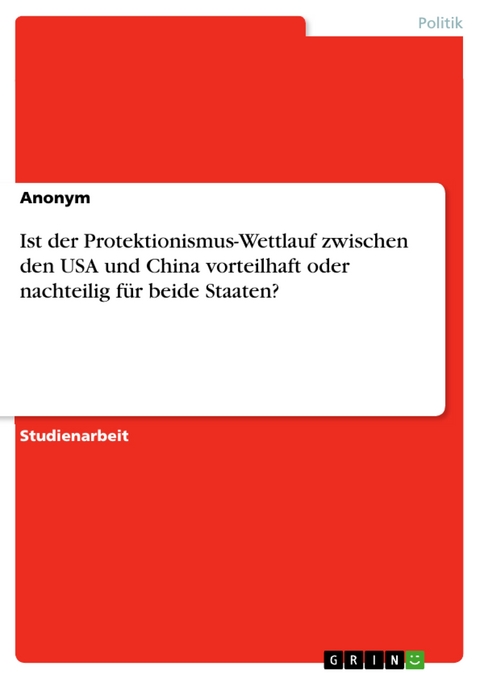 Politik

Anonym

Ist der Protektionismus-Wettlauf zwischen den USA und China vorteilhaft oder nachteilig für beide Staaten?

Studienarbeit

GRIN